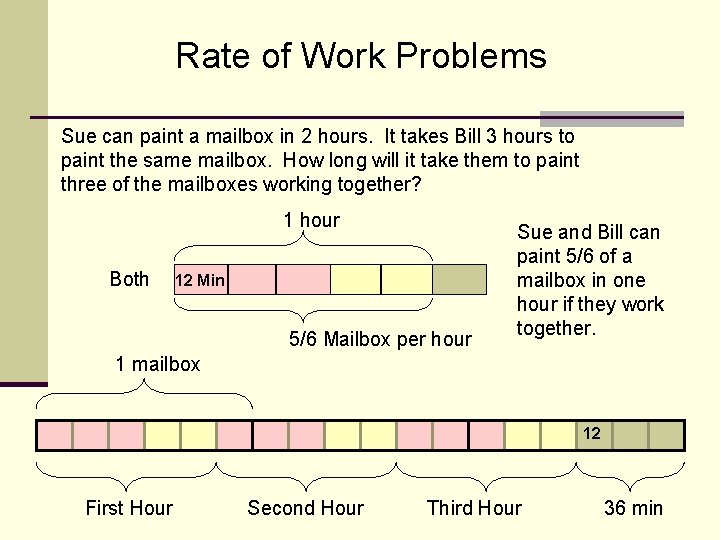 Rate of Work Problems

Sue can paint a mailbox in 2 hours. It takes Bill 3 hours to paint the same mailbox. How long will it take them to paint three of the mailboxes working together?

1 hour

Both

12 Min

5/6 Mailbox per hour

Sue and Bill can paint 5/6 of a mailbox in one hour if they work together.

1 mailbox

12

First Hour

Second Hour

Third Hour

36 min